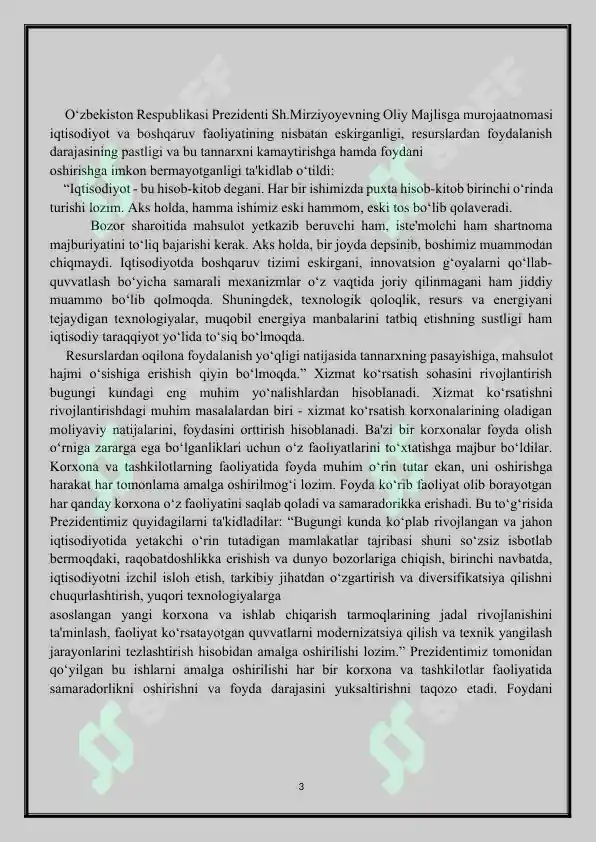 O‘zbekiston Respublikasi Prezidenti Sh.Mirziyoyevning Oliy Majlisga murojaatnomasi iqtisodiyot va boshqaruv faoliyatining nisbatan eskirganligi, resurslardan foydalanish darajasining pastligi va bu tannarxni kamaytirishga hamda foydani oshirishga imkon bermayotganligi ta'kidlab o‘tildi:

“Iqtisodiyot - bu hisob-kitob degani. Har bir ishimizda puxta hisob-kitob birinchi o‘rinda turishi lozim. Aks holda, hamma ishimiz eski hammom, eski tos bo‘lib qolaveradi.

Bozor sharoitida mahsulot yetkazib beruvchi ham, iste'molchi ham shartnoma majburiyatini to‘liq bajarishi kerak. Aks holda, bir joyda depsinib, boshimiz muammodan chiqmaydi. Iqtisodiyotda boshqaruv tizimi eskirgani, innovatsion g‘oyalarni qo‘llab-quvvatlash bo‘yicha samarali mexanizmlar o‘z vaqtida joriy qilinmagani ham jiddiy muammo bo‘lib qolmoqda. Shuningdek, texnologik qoloqlik, resurs va energiyani tejaydigan texnologiyalar, muqobil energiya manbalarini tatbiq etishning sustligi ham iqtisodiy taraqqiyot yo‘lida to‘siq bo‘lmoqda.

Resurslardan oqilona foydalanish yo‘qligi natijasida tannarxning pasayishiga, mahsulot hajmi o‘sishiga erishish qiyin bo‘lmoqda.” Xizmat ko‘rsatish sohasini rivojlantirish bugungi kundagi eng muhim yo‘nalishlardan hisoblanadi. Xizmat ko‘rsatishni rivojlantirishdagi muhim masalalardan biri - xizmat ko‘rsatish korxonalarining oladigan moliyaviy natijalarini, foydasini orttirish hisoblanadi. Ba'zi bir korxonalar foyda olish o‘rniga zararga ega bo‘lganliklari uchun o‘z faoliyatlarini to‘xtatishga majbur bo‘ldilar. Korxona va tashkilotlarning faoliyatida foyda muhim o‘rin tutar ekan, uni oshirishga harakat har tomonlama amalga oshirilmog‘i lozim. Foyda ko‘rib faoliyat olib borayotgan har qanday korxona o‘z faoliyatini saqlab qoladi va samaradorikka erishadi. Bu to‘g‘risida Prezidentimiz quyidagilarni ta'kidladilar: “Bugungi kunda ko‘plab rivojlangan va jahon iqtisodiyotida yetakchi o‘rin tutadigan mamlakatlar tajribasi shuni so‘zsiz isbotlab bermoqdaki, raqobatdoshlikka erishish va dunyo bozorlariga chiqish, birinchi navbatda, iqtisodiyotni izchil isloh etish, tarkibiy jihatdan o‘zgartirish va diversifikatsiya qilishni chuqurlashtirish, yuqori texnologiyalarga asoslangan yangi korxona va ishlab chiqarish tarmoqlarining jadal rivojlanishini ta'minlash, faoliyat ko‘rsatayotgan quvvatlarni modernizatsiya qilish va texnik yangilash jarayonlarini tezlashtirish hisobidan amalga oshirilishi lozim.” Prezidentimiz tomonidan qo‘yilgan bu ishlarni amalga oshirilishi har bir korxona va tashkilotlar faoliyatida samaradorlikni oshirishni va foyda darajasini yuksaltirishni taqozo etadi. Foydani

3